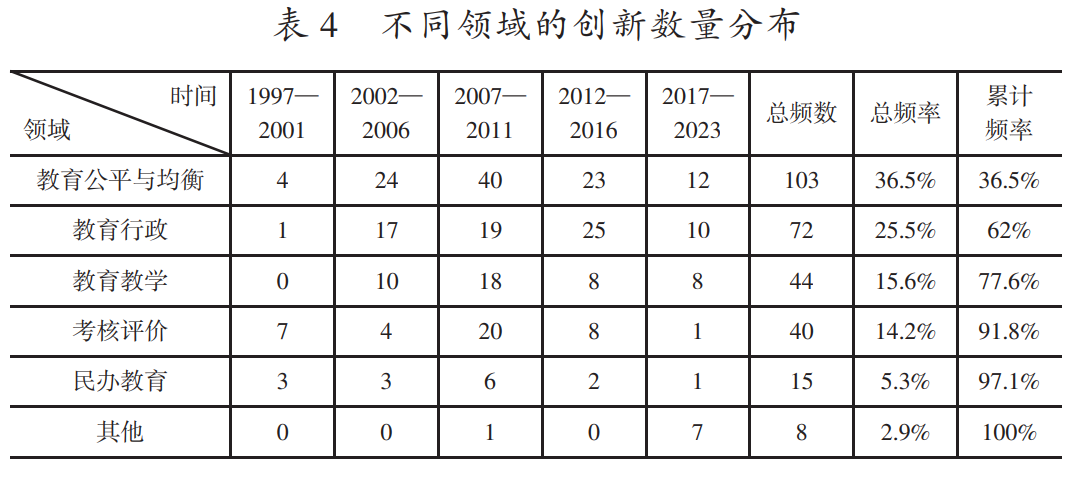 表4 不同领域的创新数量分布

| 时间 领域 | 1997—2001 | 2002—2006 | 2007—2011 | 2012—2016 | 2017—2023 | 总频数 | 总频率 | 累计频率 |
|---|---|---|---|---|---|---|---|---|
| 教育公平与均衡 | 4 | 24 | 40 | 23 | 12 | 103 | 36.5% | 36.5% |
| 教育行政 | 1 | 17 | 19 | 25 | 10 | 72 | 25.5% | 62% |
| 教育教学 | 0 | 10 | 18 | 8 | 8 | 44 | 15.6% | 77.6% |
| 考核评价 | 7 | 4 | 20 | 8 | 1 | 40 | 14.2% | 91.8% |
| 民办教育 | 3 | 3 | 6 | 2 | 1 | 15 | 5.3% | 97.1% |
| 其他 | 0 | 0 | 1 | 0 | 7 | 8 | 2.9% | 100% |